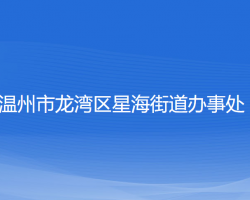 温州市龙湾区星海街道办事处